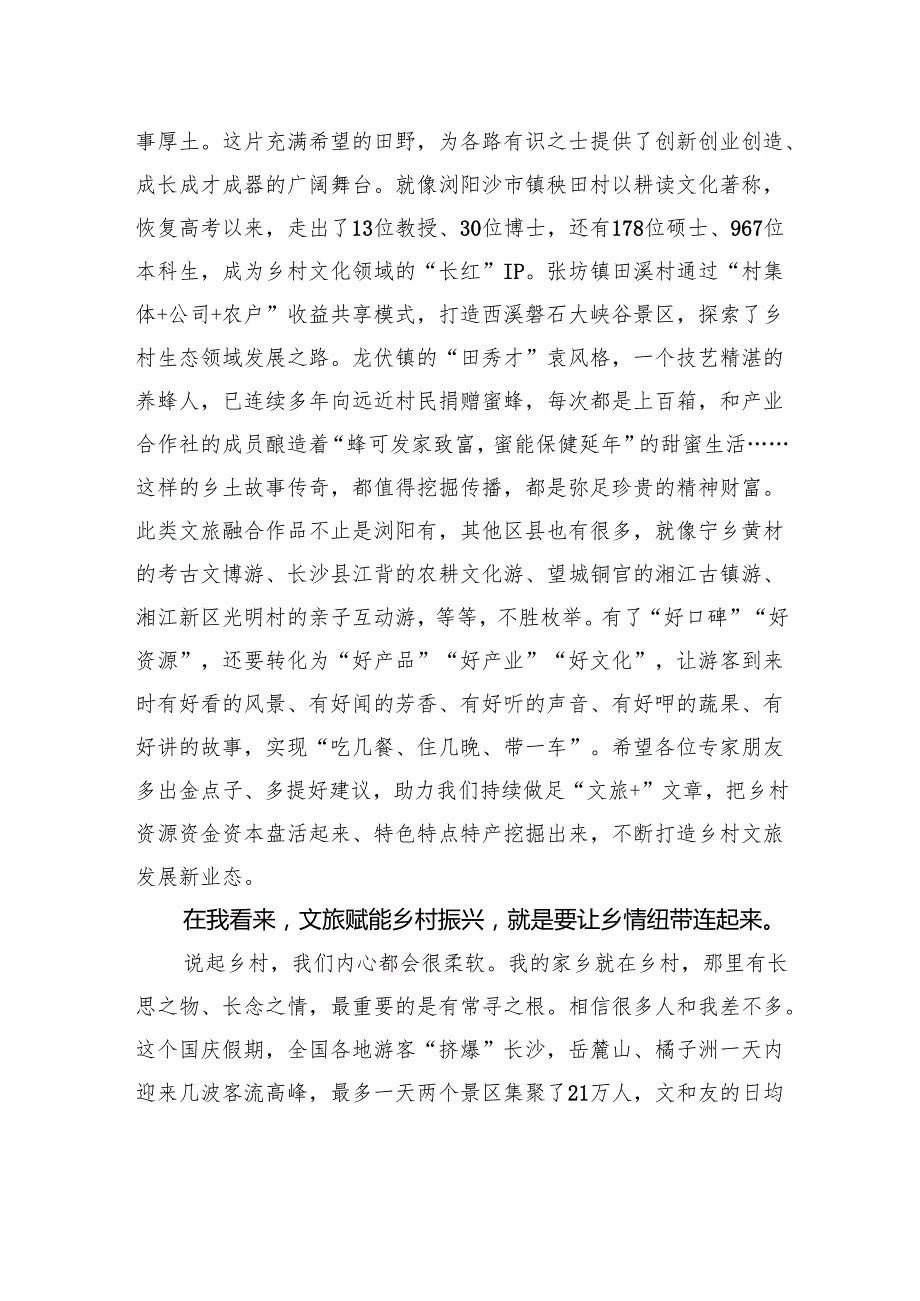 事厚土。这片充满希望的田野，为各路有识之士提供了创新创业创造、成长成才成器的广阔舞台。就像浏阳沙市镇秧田村以耕读文化著称，恢复高考以来，走出了13位教授、30位博士，还有178位硕士、967位本科生，成为乡村文化领域的“长红”IP。张坊镇田溪村通过“村集体+公司+农户”收益共享模式，打造西溪磐石大峡谷景区，探索了乡村生态领域发展之路。龙伏镇的“田秀才”袁风格，一个技艺精湛的养蜂人，已连续多年向远近村民捐赠蜜蜂，每次都是上百箱，和产业合作社的成员酿造着“蜂可发家致富，蜜能保健延年”的甜蜜生活……这样的乡土故事传奇，都值得挖掘传播，都是弥足珍贵的精神财富。此类文旅融合作品不止是浏阳有，其他区县也有很多，就像宁乡黄材的考古文博游、长沙县江背的农耕文化游、望城铜官的湘江古镇游、湘江新区光明村的亲子互动游，等等，不胜枚举。有了“好口碑”“好资源”，还要转化为“好产品”“好产业”“好文化”，让游客到来时有好看的风景、有好闻的芳香、有好听的声音、有好呷的蔬果、有好讲的故事，实现“吃几餐、住几晚、带一车”。希望各位专家朋友多出金点子、多提好建议，助力我们持续做足“文旅+”文章，把乡村资源资金资本盘活起来、特色特点特产挖掘出来，不断打造乡村文旅发展新业态。

在我看来，文旅赋能乡村振兴，就是要让乡情纽带连起来。

说起乡村，我们内心都会很柔软。我的家乡就在乡村，那里有长思之物、长念之情，最重要的是有常寻之根。相信很多人和我差不多。这个国庆假期，全国各地游客“挤爆”长沙，岳麓山、橘子洲一天内迎来几波客流高峰，最多一天两个景区集聚了21万人，文和友的日均